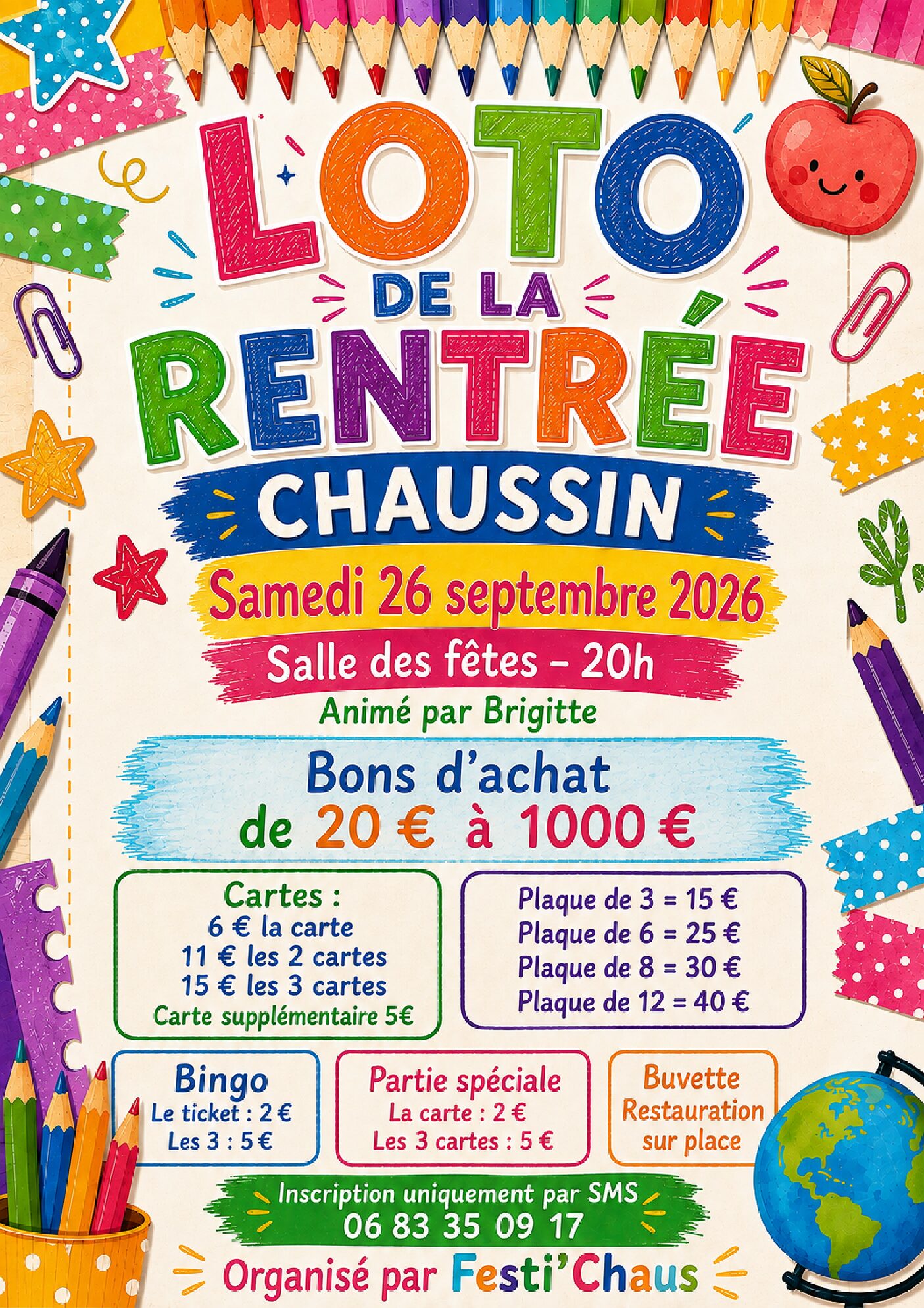 LOTO
DE LA
RENTRÉE
CHAUSSIN
Samedi 26 septembre 2026
Salle des fêtes - 20h
Animé par Brigitte

Bons d'achat
de 20 € à 1000 €

Cartes :
6 € la carte
11 € les 2 cartes
15 € les 3 cartes
Carte supplémentaire 5€

Plaque de 3 = 15 €
Plaque de 6 = 25 €
Plaque de 8 = 30 €
Plaque de 12 = 40 €

Bingo
Le ticket : 2 €
Les 3 : 5 €

Partie spéciale
La carte : 2 €
Les 3 cartes : 5 €

Buvette
Restauration
sur place

Inscription uniquement par SMS
06 83 35 09 17

Organisé par Festi'Chaus